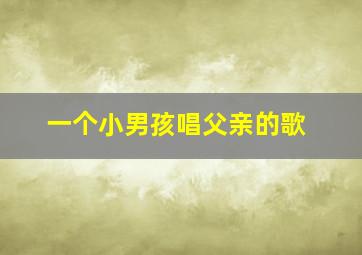 一个小男孩唱父亲的歌